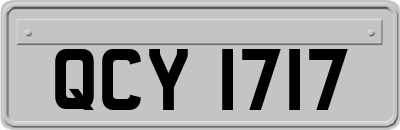 QCY 1717